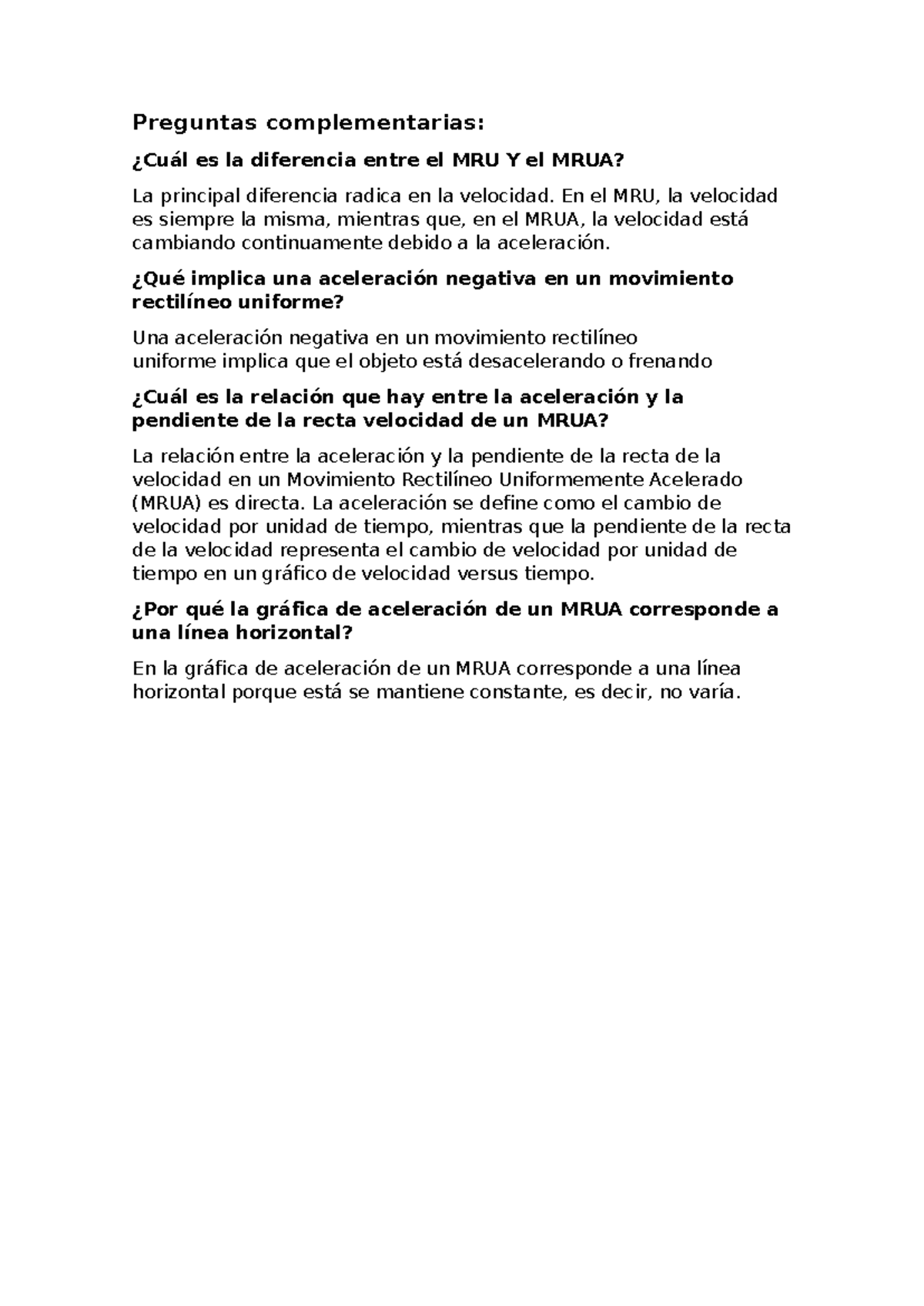 Preguntas complementarias:

¿Cuál es la diferencia entre el MRU Y el MRUA?

La principal diferencia radica en la velocidad. En el MRU, la velocidad es siempre la misma, mientras que, en el MRUA, la velocidad está cambiando continuamente debido a la aceleración.

¿Qué implica una aceleración negativa en un movimiento rectilíneo uniforme?

Una aceleración negativa en un movimiento rectilíneo uniforme implica que el objeto está desacelerando o frenando

¿Cuál es la relación que hay entre la aceleración y la pendiente de la recta velocidad de un MRUA?

La relación entre la aceleración y la pendiente de la recta de la velocidad en un Movimiento Rectilíneo Uniformemente Acelerado (MRUA) es directa. La aceleración se define como el cambio de velocidad por unidad de tiempo, mientras que la pendiente de la recta de la velocidad representa el cambio de velocidad por unidad de tiempo en un gráfico de velocidad versus tiempo.

¿Por qué la gráfica de aceleración de un MRUA corresponde a una línea horizontal?

En la gráfica de aceleración de un MRUA corresponde a una línea horizontal porque está se mantiene constante, es decir, no varía.